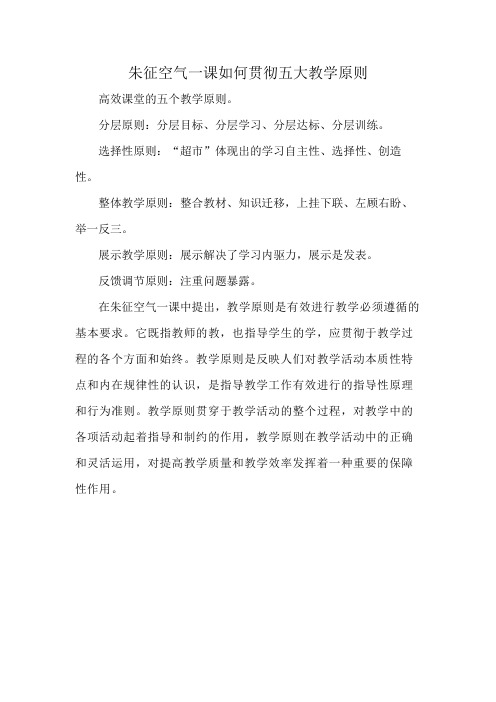 朱征空气一课如何贯彻五大教学原则

高效课堂的五个教学原则。

分层原则：分层目标、分层学习、分层达标、分层训练。

选择性原则：“超市”体现出的学习自主性、选择性、创造性。

整体教学原则：整合教材、知识迁移，上挂下联、左顾右盼、举一反三。

展示教学原则：展示解决了学习内驱力，展示是发表。

反馈调节原则：注重问题暴露。

在朱征空气一课中提出，教学原则是有效进行教学必须遵循的基本要求。它既指教师的教，也指导学生的学，应贯彻于教学过程的各个方面和始终。教学原则是反映人们对教学活动本质性特点和内在规律性的认识，是指导教学工作有效进行的指导性原理和行为准则。教学原则贯穿于教学活动的整个过程，对教学中的各项活动起着指导和制约的作用，教学原则在教学活动中的正确和灵活运用，对提高教学质量和教学效率发挥着一种重要的保障性作用。